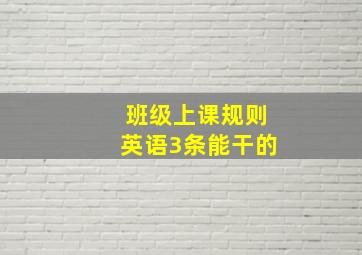 班级上课规则
英语3条能干的